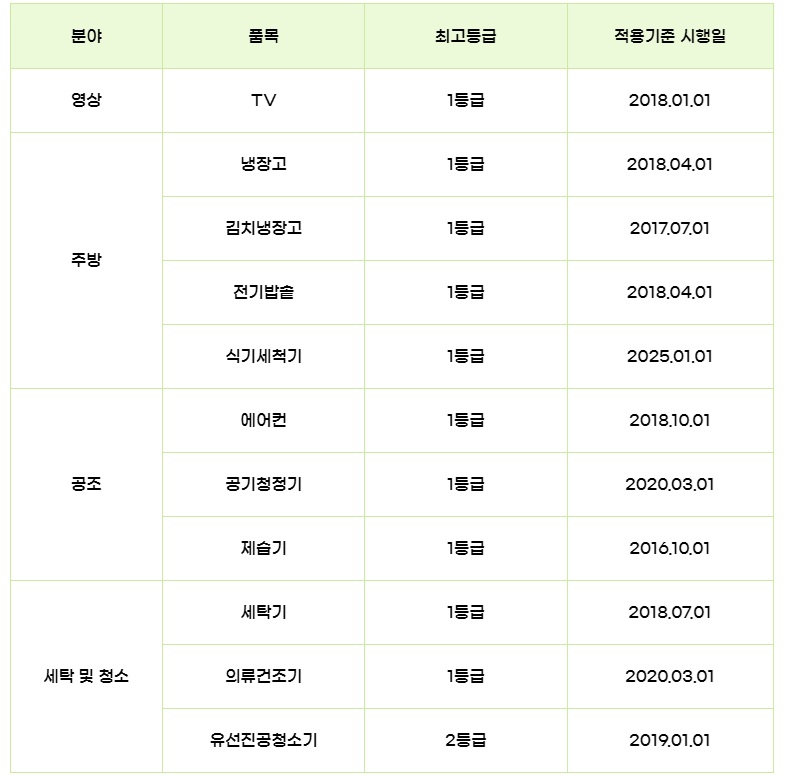 | 분야 | 품목 | 최고등급 | 적용기준 시행일 |
|---|---|---|---|
| 영상 | TV | 1등급 | 2018.01.01 |
| 주방 | 냉장고 | 1등급 | 2018.04.01 |
|  | 김치냉장고 | 1등급 | 2017.07.01 |
|  | 전기밥솥 | 1등급 | 2018.04.01 |
|  | 식기세척기 | 1등급 | 2025.01.01 |
| 공조 | 에어컨 | 1등급 | 2018.10.01 |
|  | 공기청정기 | 1등급 | 2020.03.01 |
|  | 제습기 | 1등급 | 2016.10.01 |
| 세탁 및 청소 | 세탁기 | 1등급 | 2018.07.01 |
|  | 의류건조기 | 1등급 | 2020.03.01 |
|  | 유선진공청소기 | 2등급 | 2019.01.01 |